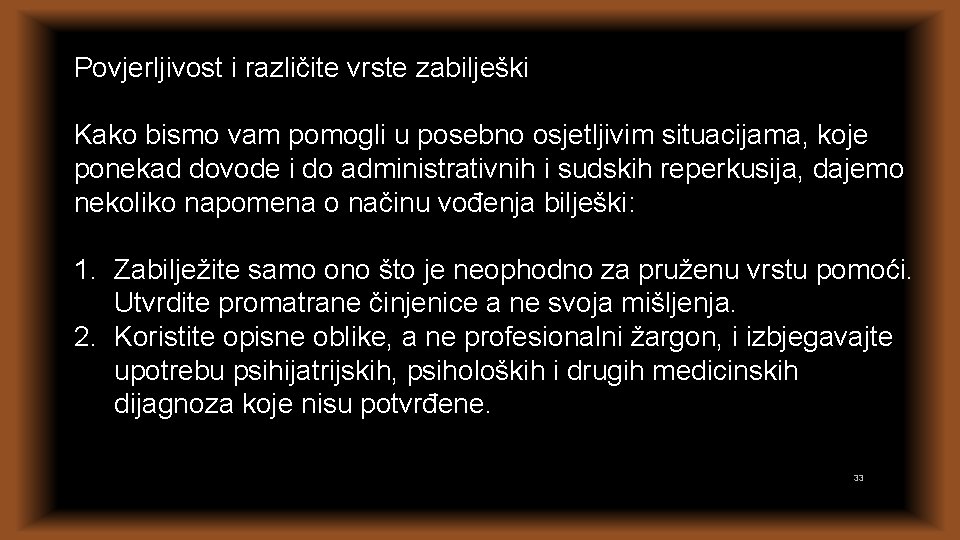 Povjerljivost i različite vrste zabilješki

Kako bismo vam pomogli u posebno osjetljivim situacijama, koje ponekad dovode i do administrativnih i sudskih reperkusija, dajemo nekoliko napomena o načinu vođenja bilješki:

1. Zabilježite samo ono što je neophodno za pruženu vrstu pomoći. Utvrdite promatrane činjenice a ne svoja mišljenja.
2. Koristite opisne oblike, a ne profesionalni žargon, i izbjegavajte upotrebu psihijatrijskih, psiholoških i drugih medicinskih dijagnoza koje nisu potvrđene.

33